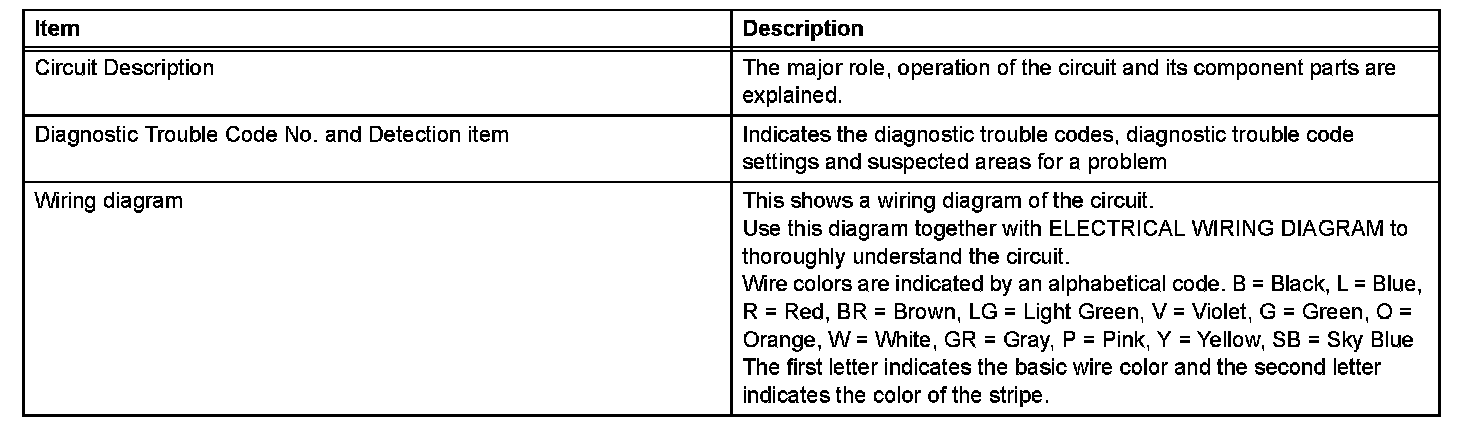 | Item | Description |
|---|---|
| Circuit Description | The major role, operation of the circuit and its component parts are explained. |
| Diagnostic Trouble Code No. and Detection item | Indicates the diagnostic trouble codes, diagnostic trouble code settings and suspected areas for a problem |
| Wiring diagram | This shows a wiring diagram of the circuit. Use this diagram together with ELECTRICAL WIRING DIAGRAM to thoroughly understand the circuit. Wire colors are indicated by an alphabetical code. B = Black, L = Blue, R = Red, BR = Brown, LG = Light Green, V = Violet, G = Green, O = Orange, W = White, GR = Gray, P = Pink, Y = Yellow, SB = Sky Blue The first letter indicates the basic wire color and the second letter indicates the color of the stripe. |